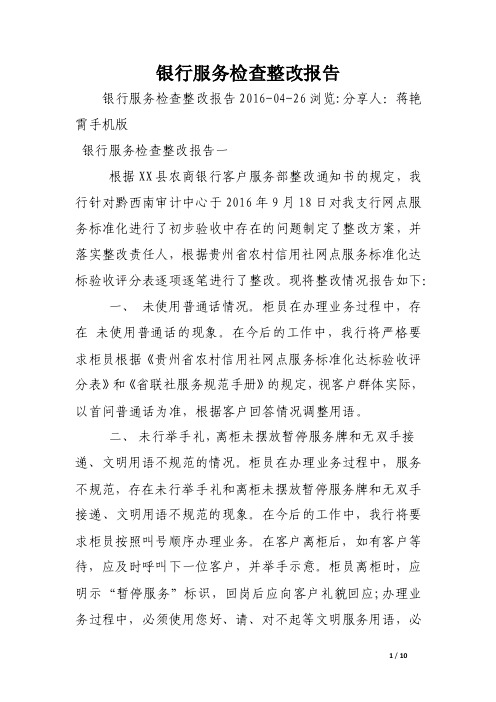 银行服务检查整改报告

银行服务检查整改报告 2016-04-26 浏览: 分享人: 蒋艳霄手机版

银行服务检查整改报告一

根据XX县农商银行客户服务部整改通知书的规定，我行针对黔西南审计中心于2016年9月18日对我支行网点服务标准化进行了初步验收中存在的问题制定了整改方案，并落实整改责任人，根据贵州省农村信用社网点服务标准化达标验收评分表逐项逐笔进行了整改。现将整改情况报告如下:

一、 未使用普通话情况。柜员在办理业务过程中，存在 未使用普通话的现象。在今后的工作中，我行将严格要求柜员根据《贵州省农村信用社网点服务标准化达标验收评分表》和《省联社服务规范手册》的规定，视客户群体实际，以首问普通话为准，根据客户回答情况调整用语。

二、 未行举手礼，离柜未摆放暂停服务牌和无双手接递、文明用语不规范的情况。柜员在办理业务过程中，服务不规范，存在未行举手礼和离柜未摆放暂停服务牌和无双手接递、文明用语不规范的现象。在今后的工作中，我行将要求柜员按照叫号顺序办理业务。在客户离柜后，如有客户等待，应及时呼叫下一位客户，并举手示意。柜员离柜时，应明示“暂停服务”标识，回岗后应向客户礼貌回应;办理业务过程中，必须使用您好、请、对不起等文明服务用语，必

1 / 10